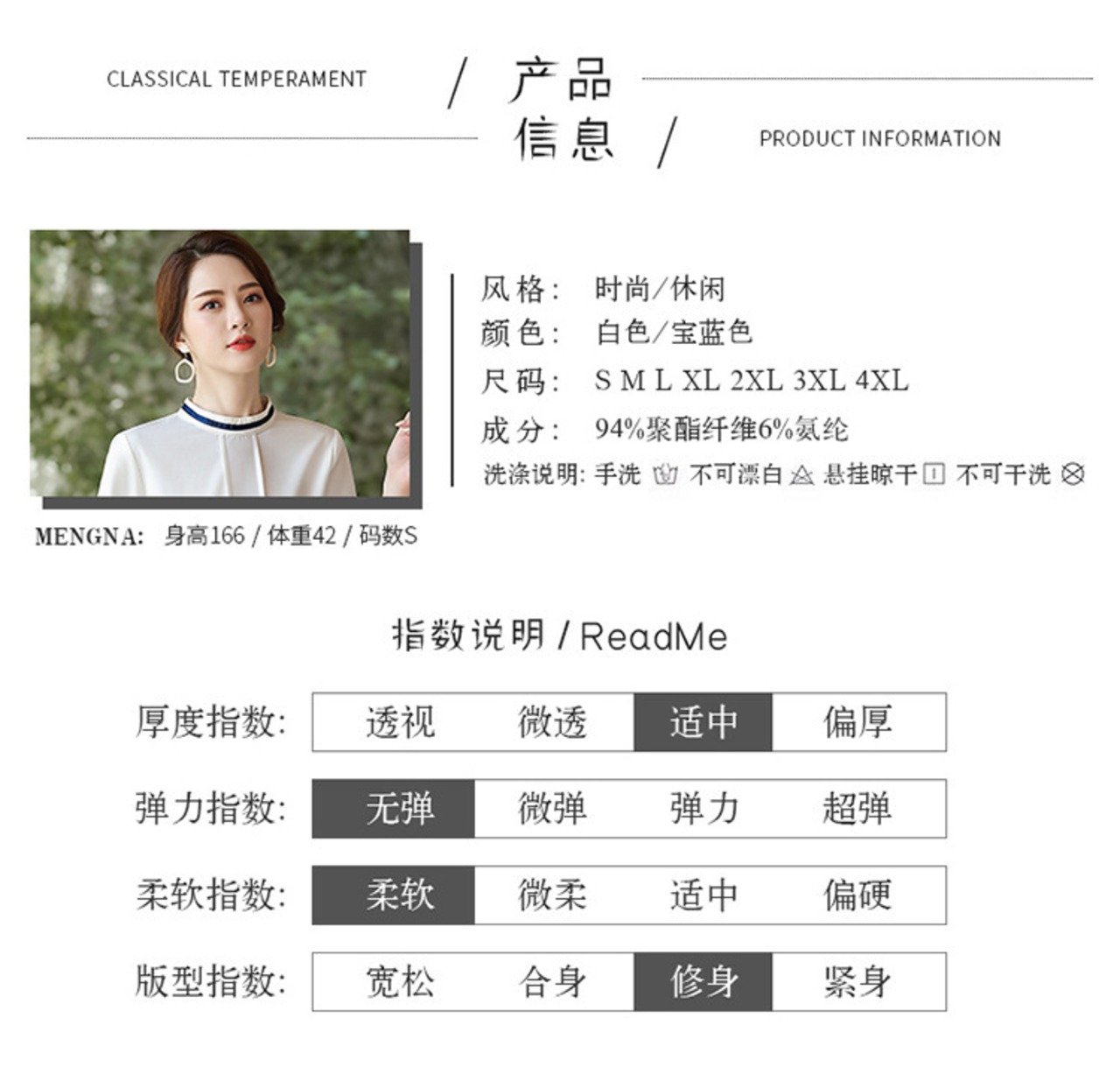 CLASSICAL TEMPERAMENT

/ 产品
信息 /

PRODUCT INFORMATION

风格: 时尚/休闲
颜色: 白色/宝蓝色
尺码: S M L XL 2XL 3XL 4XL
成分: 94%聚酯纤维6%氨纶
洗涤说明: 手洗 不可漂白 悬挂晾干 不可干洗

MENGNA: 身高166 / 体重42 / 码数S

指数说明 / ReadMe

厚度指数: 透视 微透 适中 偏厚

弹力指数: 无弹 微弹 弹力 超弹

柔软指数: 柔软 微柔 适中 偏硬

版型指数: 宽松 合身 修身 紧身